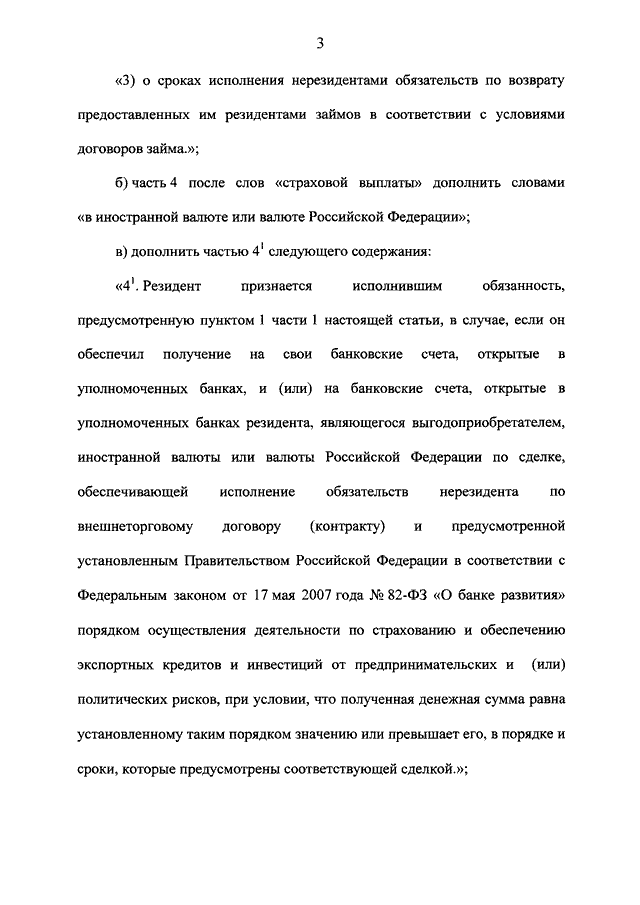 3

«3) о сроках исполнения нерезидентами обязательств по возврату предоставленных им резидентами займов в соответствии с условиями договоров займа.»;

б) часть 4 после слов «страховой выплаты» дополнить словами «в иностранной валюте или валюте Российской Федерации»;

в) дополнить частью $4^1$ следующего содержания:

«$4^1$. Резидент признается исполнившим обязанность, предусмотренную пунктом 1 части 1 настоящей статьи, в случае, если он обеспечил получение на свои банковские счета, открытые в уполномоченных банках, и (или) на банковские счета, открытые в уполномоченных банках резидента, являющегося выгодоприобретателем, иностранной валюты или валюты Российской Федерации по сделке, обеспечивающей исполнение обязательств нерезидента по внешнеторговому договору (контракту) и предусмотренной установленным Правительством Российской Федерации в соответствии с Федеральным законом от 17 мая 2007 года № 82-ФЗ «О банке развития» порядком осуществления деятельности по страхованию и обеспечению экспортных кредитов и инвестиций от предпринимательских и (или) политических рисков, при условии, что полученная денежная сумма равна установленному таким порядком значению или превышает его, в порядке и сроки, которые предусмотрены соответствующей сделкой.»;